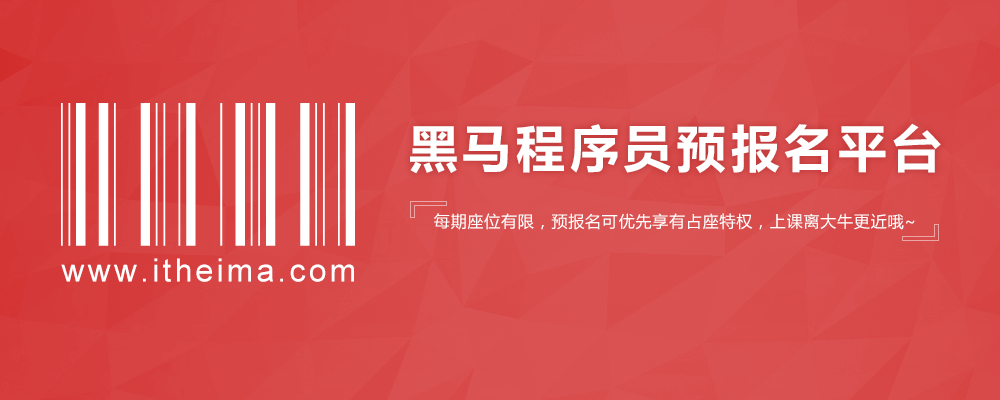 www.itheima.com

黑马程序员预报名平台

每期座位有限，预报名可优先享有占座特权，上课离大牛更近哦~